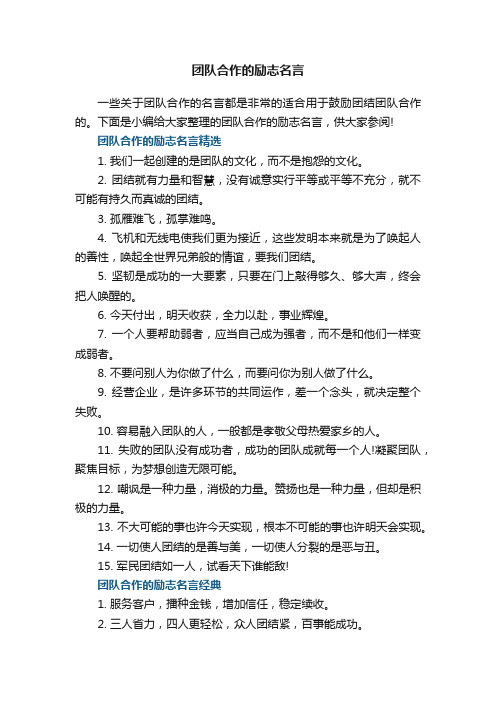 团队合作的励志名言

一些关于团队合作的名言都是非常的适合用于鼓励团结团队合作的。下面是小编给大家整理的团队合作的励志名言，供大家参阅!

团队合作的励志名言精选

1. 我们一起创建的是团队的文化，而不是抱怨的文化。

2. 团结就有力量和智慧，没有诚意实行平等或平等不充分，就不可能有持久而真诚的团结。

3. 孤雁难飞，孤掌难鸣。

4. 飞机和无线电使我们更为接近，这些发明本来就是为了唤起人的善性，唤起全世界兄弟般的情谊，要我们团结。

5. 坚韧是成功的一大要素，只要在门上敲得够久、够大声，终会把人唤醒的。

6. 今天付出，明天收获，全力以赴，事业辉煌。

7. 一个人要帮助弱者，应当自己成为强者，而不是和他们一样变成弱者。

8. 不要问别人为你做了什么，而要问你为别人做了什么。

9. 经营企业，是许多环节的共同运作，差一个念头，就决定整个失败。

10. 容易融入团队的人，一般都是孝敬父母热爱家乡的人。

11. 失败的团队没有成功者，成功的团队成就每一个人!凝聚团队，聚焦目标，为梦想创造无限可能。

12. 嘲讽是一种力量，消极的力量。赞扬也是一种力量，但却是积极的力量。

13. 不大可能的事也许今天实现，根本不可能的事也许明天会实现。

14. 一切使人团结的是善与美，一切使人分裂的是恶与丑。

15. 军民团结如一人，试看天下谁能敌!

团队合作的励志名言经典

1. 服务客户，播种金钱，增加信任，稳定续收。

2. 三人省力，四人更轻松，众人团结紧，百事能成功。